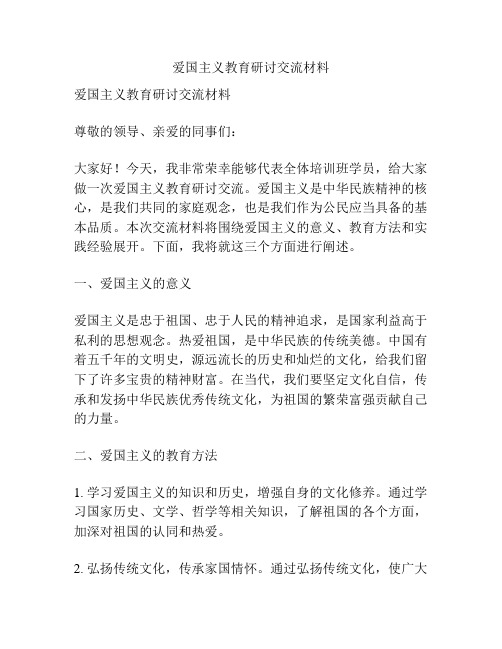 爱国主义教育研讨交流材料

爱国主义教育研讨交流材料

尊敬的领导、亲爱的同事们：

大家好！今天，我非常荣幸能够代表全体培训班学员，给大家做一次爱国主义教育研讨交流。爱国主义是中华民族精神的核心，是我们共同的家庭观念，也是我们作为公民应当具备的基本品质。本次交流材料将围绕爱国主义的意义、教育方法和实践经验展开。下面，我将就这三个方面进行阐述。

一、爱国主义的意义

爱国主义是忠于祖国、忠于人民的精神追求，是国家利益高于私利的思想观念。热爱祖国，是中华民族的传统美德。中国有着五千年的文明史，源远流长的历史和灿烂的文化，给我们留下了许多宝贵的精神财富。在当代，我们要坚定文化自信，传承和发扬中华民族优秀传统文化，为祖国的繁荣富强贡献自己的力量。

二、爱国主义的教育方法

1. 学习爱国主义的知识和历史，增强自身的文化修养。通过学习国家历史、文学、哲学等相关知识，了解祖国的各个方面，加深对祖国的认同和热爱。

2. 弘扬传统文化，传承家国情怀。通过弘扬传统文化，使广大